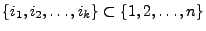 $\{i_1, i_2, \ldots, i_k\} \subset \{1, 2, \ldots, n\}$